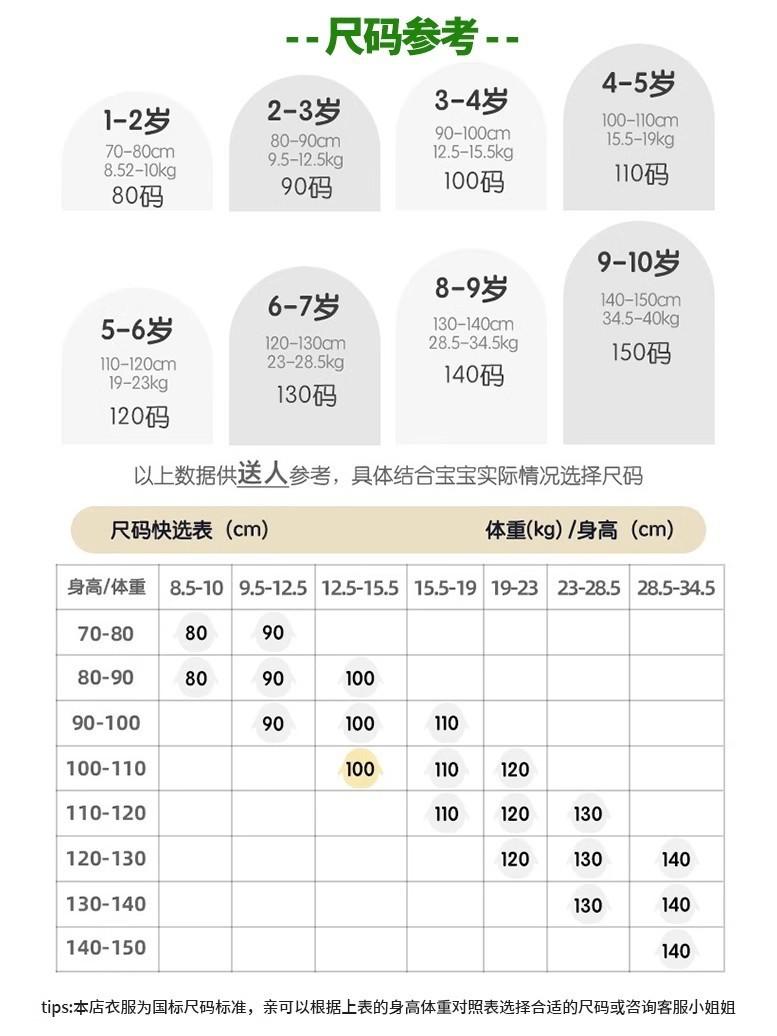 --尺码参考--

1-2岁
70-80cm
8.52-10kg
80码

2-3岁
80-90cm
9.5-12.5kg
90码

3-4岁
90-100cm
12.5-15.5kg
100码

4-5岁
100-110cm
15.5-19kg
110码

5-6岁
110-120cm
19-23kg
120码

6-7岁
120-130cm
23-28.5kg
130码

8-9岁
130-140cm
28.5-34.5kg
140码

9-10岁
140-150cm
34.5-40kg
150码

以上数据供送人参考，具体结合宝宝实际情况选择尺码

尺码快选表（cm） 体重(kg) /身高（cm）

| 身高/体重 | 8.5-10 | 9.5-12.5 | 12.5-15.5 | 15.5-19 | 19-23 | 23-28.5 | 28.5-34.5 |
|---|---|---|---|---|---|---|---|
| 70-80 | 80 | 90 | | | | | |
| 80-90 | 80 | 90 | 100 | | | | |
| 90-100 | | 90 | 100 | 110 | | | |
| 100-110 | | | 100 | 110 | 120 | | |
| 110-120 | | | | 110 | 120 | 130 | |
| 120-130 | | | | | 120 | 130 | 140 |
| 130-140 | | | | | | 130 | 140 |
| 140-150 | | | | | | | 140 |

tips:本店衣服为国标尺码标准，亲可以根据上表的身高体重对照表选择合适的尺码或咨询客服小姐姐